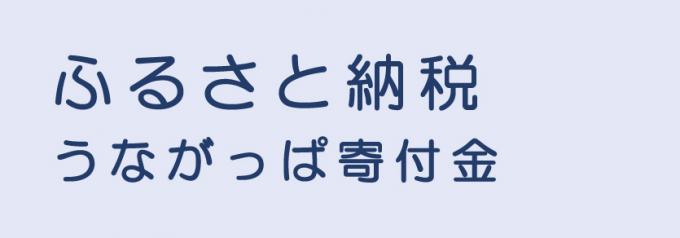 ふるさと納税
うながっぱ寄付金